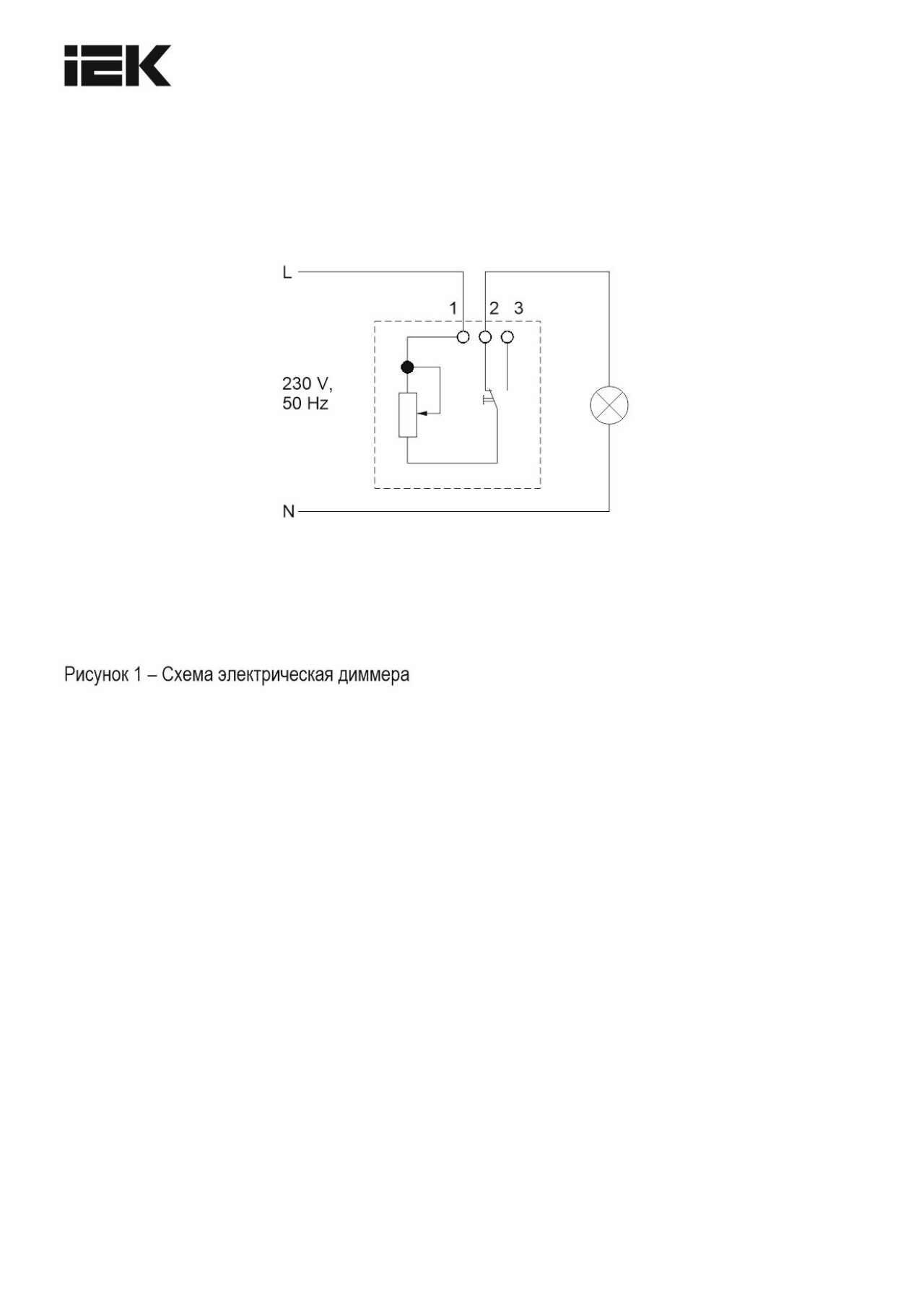 IEK

L

1 2 3

230 V,
50 Hz

N

Рисунок 1 – Схема электрическая диммера